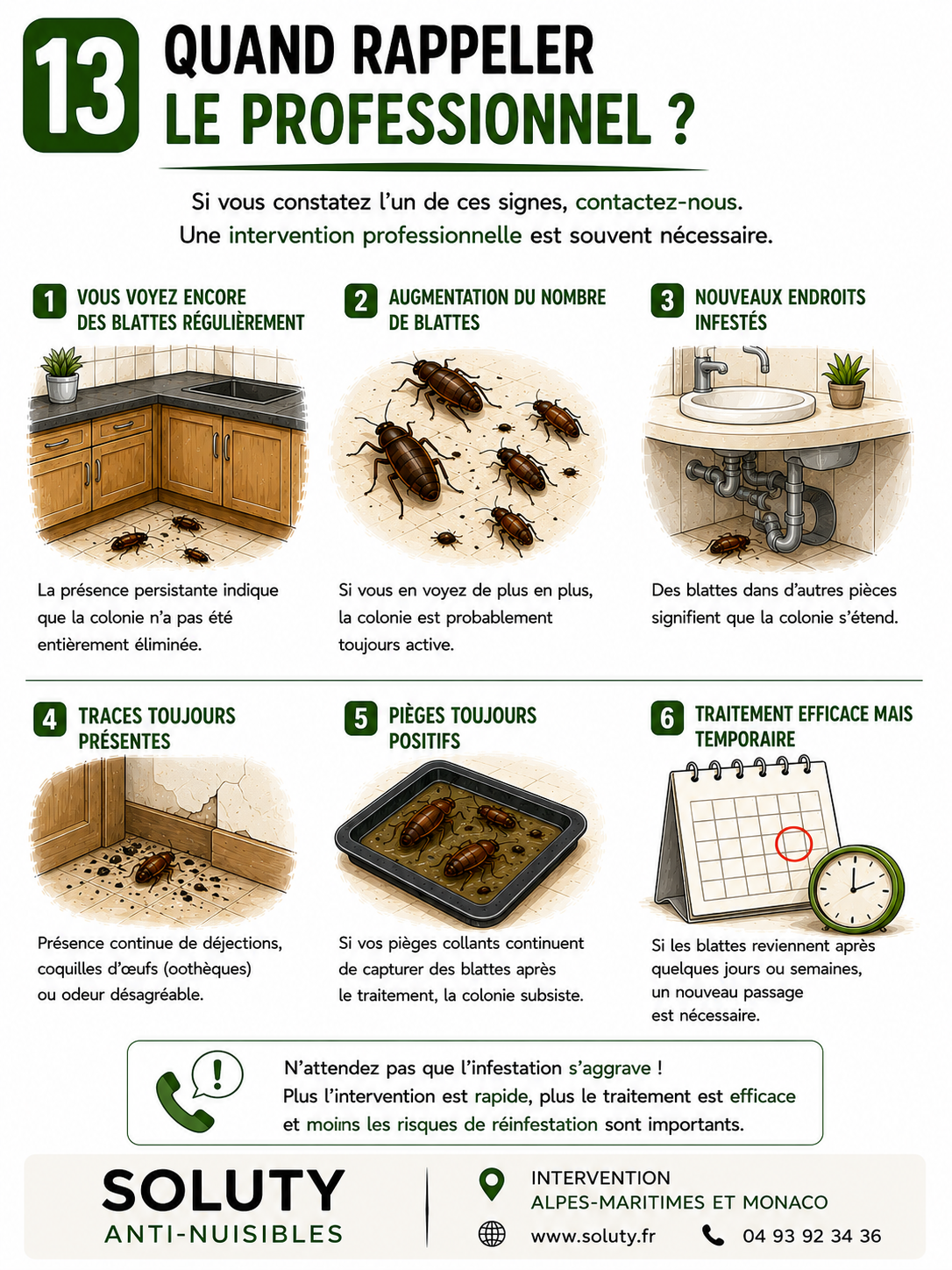 13 QUAND RAPPELER LE PROFESSIONNEL ?

Si vous constatez l'un de ces signes, contactez-nous.
Une intervention professionnelle est souvent nécessaire.

1 VOUS VOYEZ ENCORE DES BLATTES RÉGULIÈREMENT

La présence persistante indique que la colonie n'a pas été entièrement éliminée.

2 AUGMENTATION DU NOMBRE DE BLATTES

Si vous en voyez de plus en plus, la colonie est probablement toujours active.

3 NOUVEAUX ENDROITS INFESTÉS

Des blattes dans d'autres pièces signifient que la colonie s'étend.

4 TRACES TOUJOURS PRÉSENTES

Présence continue de déjections, coquilles d'œufs (oothèques) ou odeur désagréable.

5 PIÈGES TOUJOURS POSITIFS

Si vos pièges collants continuent de capturer des blattes après le traitement, la colonie subsiste.

6 TRAITEMENT EFFICACE MAIS TEMPORAIRE

Si les blattes reviennent après quelques jours ou semaines, un nouveau passage est nécessaire.

N'attendez pas que l'infestation s'aggrave !
Plus l'intervention est rapide, plus le traitement est efficace et moins les risques de réinfestation sont importants.

SOLUTY
ANTI-NUISIBLES

INTERVENTION
ALPES-MARITIMES ET MONACO
www.soluty.fr
04 93 92 34 36